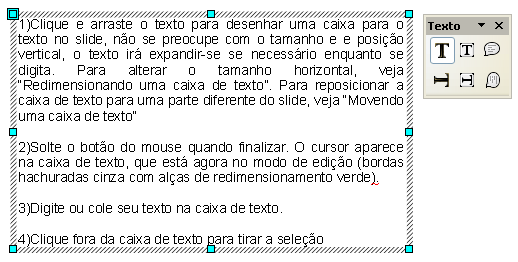 1)Clique e arraste o texto para desenhar uma caixa para o texto no slide, não se preocupe com o tamanho e e posição vertical, o texto irá expandir-se se necessário enquanto se digita. Para alterar o tamanho horizontal, veja "Redimensionando uma caixa de texto". Para reposicionar a caixa de texto para uma parte diferente do slide, veja "Movendo uma caixa de texto"

2)Solte o botão do mouse quando finalizar. O cursor aparece na caixa de texto, que está agora no modo de edição (bordas hachuradas cinza com alças de redimensionamento verde).

3)Digite ou cole seu texto na caixa de texto.

4)Clique fora da caixa de texto para tirar a seleção

Texto